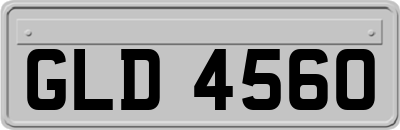 GLD 4560